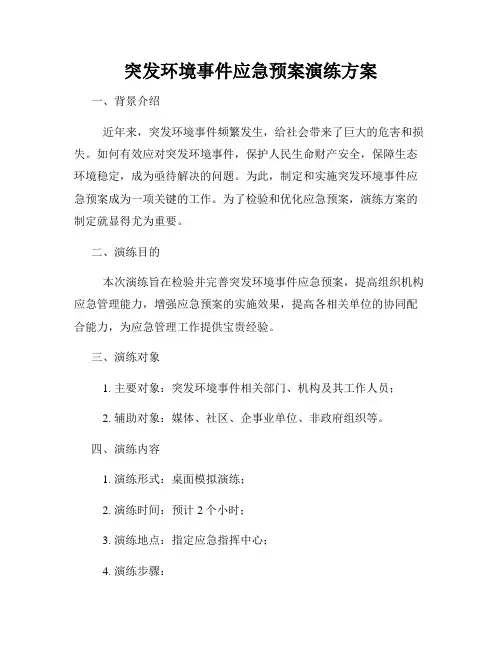 突发环境事件应急预案演练方案

一、背景介绍

近年来，突发环境事件频繁发生，给社会带来了巨大的危害和损失。如何有效应对突发环境事件，保护人民生命财产安全，保障生态环境稳定，成为亟待解决的问题。为此，制定和实施突发环境事件应急预案成为一项关键的工作。为了检验和优化应急预案，演练方案的制定就显得尤为重要。

二、演练目的

本次演练旨在检验并完善突发环境事件应急预案，提高组织机构应急管理能力，增强应急预案的实施效果，提高各相关单位的协同配合能力，为应急管理工作提供宝贵经验。

三、演练对象

1. 主要对象：突发环境事件相关部门、机构及其工作人员；

2. 辅助对象：媒体、社区、企事业单位、非政府组织等。

四、演练内容

1. 演练形式：桌面模拟演练；

2. 演练时间：预计 2 个小时；

3. 演练地点：指定应急指挥中心；

4. 演练步骤：